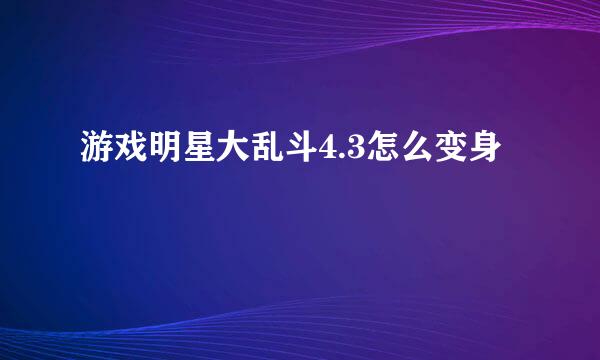 游戏明星大乱斗4.3怎么变身